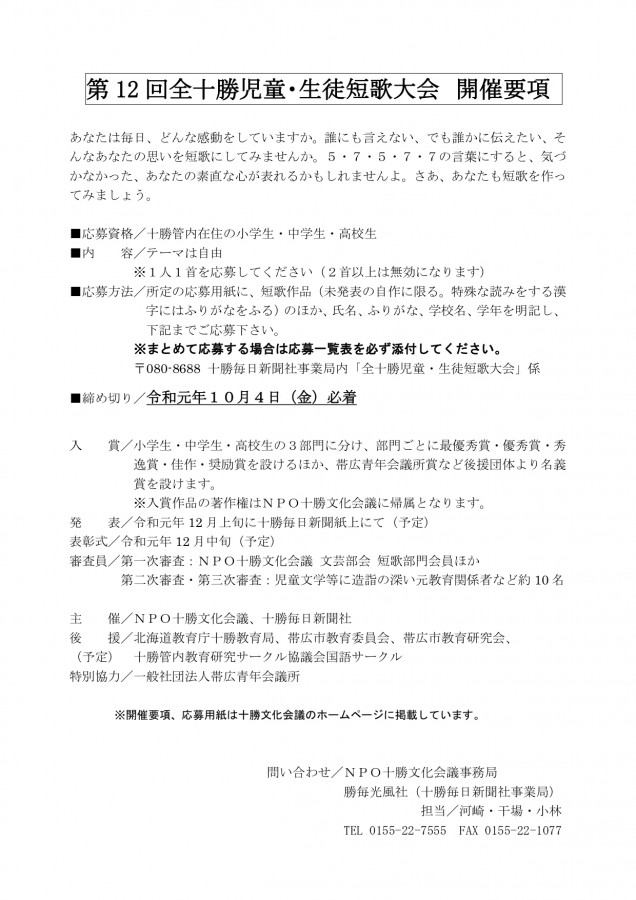 第 12 回全十勝児童・生徒短歌大会　開催要項

あなたは毎日、どんな感動をしていますか。誰にも言えない、でも誰かに伝えたい、そんなあなたの思いを短歌にしてみませんか。５・７・５・７・７の言葉にすると、気づかなかった、あなたの素直な心が表れるかもしれませんよ。さあ、あなたも短歌を作ってみましょう。

■応募資格／十勝管内在住の小学生・中学生・高校生
■内　　容／テーマは自由
※１人１首を応募してください（２首以上は無効になります）
■応募方法／所定の応募用紙に、短歌作品（未発表の自作に限る。特殊な読みをする漢字にはふりがなをふる）のほか、氏名、ふりがな、学校名、学年を明記し、下記までご応募下さい。
※まとめて応募する場合は応募一覧表を必ず添付してください。
〒080-8688 十勝毎日新聞社事業局内「全十勝児童・生徒短歌大会」係
■締め切り／令和元年１０月４日（金）必着

入　　賞／小学生・中学生・高校生の３部門に分け、部門ごとに最優秀賞・優秀賞・秀逸賞・佳作・奨励賞を設けるほか、帯広青年会議所賞など後援団体より名義賞を設けます。
※入賞作品の著作権はＮＰＯ十勝文化会議に帰属となります。
発　　表／令和元年 12 月上旬に十勝毎日新聞紙上にて（予定）
表彰式／令和元年 12 月中旬（予定）
審査員／第一次審査：ＮＰＯ十勝文化会議 文芸部会 短歌部門会員ほか
第二次審査・第三次審査：児童文学等に造詣の深い元教育関係者など約 10 名

主　　催／ＮＰＯ十勝文化会議、十勝毎日新聞社
後　　援／北海道教育庁十勝教育局、帯広市教育委員会、帯広市教育研究会、
（予定）　十勝管内教育研究サークル協議会国語サークル
特別協力／一般社団法人帯広青年会議所

※開催要項、応募用紙は十勝文化会議のホームページに掲載しています。

問い合わせ／ＮＰＯ十勝文化会議事務局
勝毎光風社（十勝毎日新聞社事業局）
担当／河崎・干場・小林
TEL 0155-22-7555　FAX 0155-22-1077